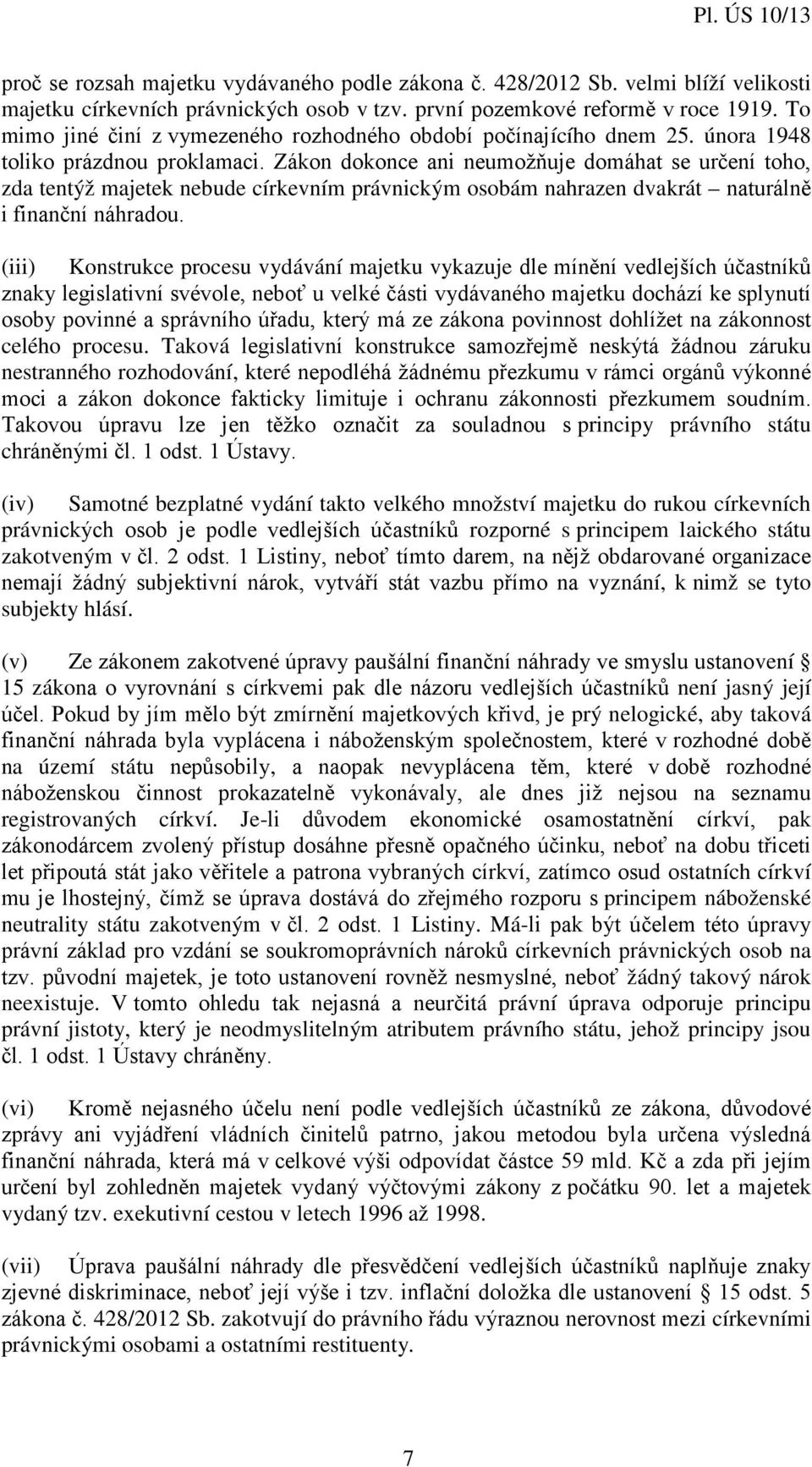 Pl. ÚS 10/13

proč se rozsah majetku vydávaného podle zákona č. 428/2012 Sb. velmi blíží velikosti majetku církevních právnických osob v tzv. první pozemkové reformě v roce 1919. To mimo jiné činí z vymezeného rozhodného období počínajícího dnem 25. února 1948 toliko prázdnou proklamaci. Zákon dokonce ani neumožňuje domáhat se určení toho, zda tentýž majetek nebude církevním právnickým osobám nahrazen dvakrát – naturálně i finanční náhradou.

(iii) Konstrukce procesu vydávání majetku vykazuje dle mínění vedlejších účastníků znaky legislativní svévole, neboť u velké části vydávaného majetku dochází ke splynutí osoby povinné a správního úřadu, který má ze zákona povinnost dohlížet na zákonnost celého procesu. Taková legislativní konstrukce samozřejmě neskýtá žádnou záruku nestranného rozhodování, které nepodléhá žádnému přezkumu v rámci orgánů výkonné moci a zákon dokonce fakticky limituje i ochranu zákonnosti přezkumem soudním. Takovou úpravu lze jen těžko označit za souladnou s principy právního státu chráněnými čl. 1 odst. 1 Ústavy.

(iv) Samotné bezplatné vydání takto velkého množství majetku do rukou církevních právnických osob je podle vedlejších účastníků rozporné s principem laického státu zakotveným v čl. 2 odst. 1 Listiny, neboť tímto darem, na nějž obdarované organizace nemají žádný subjektivní nárok, vytváří stát vazbu přímo na vyznání, k nimž se tyto subjekty hlásí.

(v) Ze zákonem zakotvené úpravy paušální finanční náhrady ve smyslu ustanovení § 15 zákona o vyrovnání s církvemi pak dle názoru vedlejších účastníků není jasný její účel. Pokud by jím mělo být zmírnění majetkových křivd, je prý nelogické, aby taková finanční náhrada byla vyplácena i náboženským společnostem, které v rozhodné době na území státu nepůsobily, a naopak nevyplácena těm, které v době rozhodné náboženskou činnost prokazatelně vykonávaly, ale dnes již nejsou na seznamu registrovaných církví. Je-li důvodem ekonomické osamostatnění církví, pak zákonodárcem zvolený přístup dosáhne přesně opačného účinku, neboť na dobu třiceti let připoutá stát jako věřitele a patrona vybraných církví, zatímco osud ostatních církví mu je lhostejný, čímž se úprava dostává do zřejmého rozporu s principem náboženské neutrality státu zakotveným v čl. 2 odst. 1 Listiny. Má-li pak být účelem této úpravy právní základ pro vzdání se soukromoprávních nároků církevních právnických osob na tzv. původní majetek, je toto ustanovení rovněž nesmyslné, neboť žádný takový nárok neexistuje. V tomto ohledu tak nejasná a neurčitá právní úprava odporuje principu právní jistoty, který je neodmyslitelným atributem právního státu, jehož principy jsou čl. 1 odst. 1 Ústavy chráněny.

(vi) Kromě nejasného účelu není podle vedlejších účastníků ze zákona, důvodové zprávy ani vyjádření vládních činitelů patrno, jakou metodou byla určena výsledná finanční náhrada, která má v celkové výši odpovídat částce 59 mld. Kč a zda při jejím určení byl zohledněn majetek vydaný výčtovými zákony z počátku 90. let a majetek vydaný tzv. exekutivní cestou v letech 1996 až 1998.

(vii) Úprava paušální náhrady dle přesvědčení vedlejších účastníků naplňuje znaky zjevné diskriminace, neboť její výše i tzv. inflační doložka dle ustanovení § 15 odst. 5 zákona č. 428/2012 Sb. zakotvují do právního řádu výraznou nerovnost mezi církevními právnickými osobami a ostatními restituenty.

7